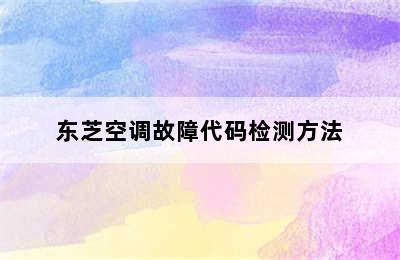 东芝空调故障代码检测方法